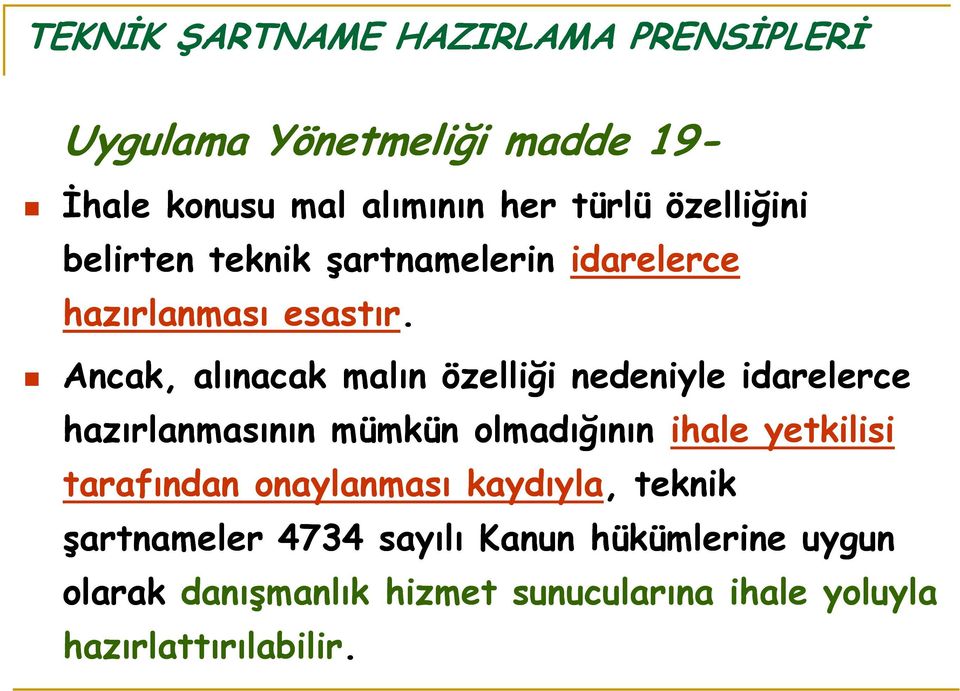 TEKNİK ŞARTNAME HAZIRLAMA PRENSİPLERİ

Uygulama Yönetmeliği madde 19-

İhale konusu mal alımının her türlü özelliğini belirten teknik şartnamelerin idarelerce hazırlanması esastır.

Ancak, alınacak malın özelliği nedeniyle idarelerce hazırlanmasının mümkün olmadığının ihale yetkilisi tarafından onaylanması kaydıyla, teknik şartnameler 4734 sayılı Kanun hükümlerine uygun olarak danışmanlık hizmet sunucularına ihale yoluyla hazırlattırılabilir.